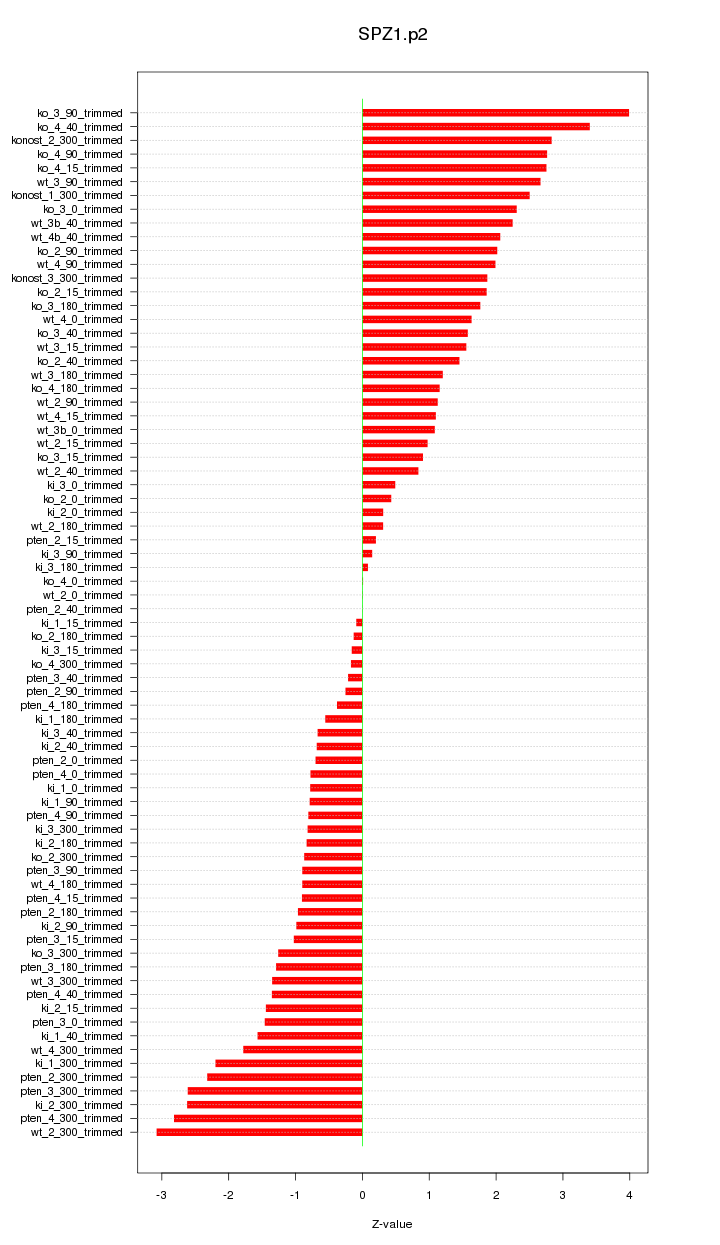 SPZ1.p2

ko_3_90_trimmed
ko_4_40_trimmed
konost_2_300_trimmed
ko_4_90_trimmed
ko_4_15_trimmed
wt_3_90_trimmed
konost_1_300_trimmed
ko_3_0_trimmed
wt_3b_40_trimmed
wt_4b_40_trimmed
ko_2_90_trimmed
wt_4_90_trimmed
konost_3_300_trimmed
ko_2_15_trimmed
ko_3_180_trimmed
wt_4_0_trimmed
ko_3_40_trimmed
wt_3_15_trimmed
ko_2_40_trimmed
wt_3_180_trimmed
ko_4_180_trimmed
wt_2_90_trimmed
wt_4_15_trimmed
wt_3b_0_trimmed
wt_2_15_trimmed
ko_3_15_trimmed
wt_2_40_trimmed
ki_3_0_trimmed
ko_2_0_trimmed
ki_2_0_trimmed
wt_2_180_trimmed
pten_2_15_trimmed
ki_3_90_trimmed
ki_3_180_trimmed
ko_4_0_trimmed
wt_2_0_trimmed
pten_2_40_trimmed
ki_1_15_trimmed
ko_2_180_trimmed
ki_3_15_trimmed
ko_4_300_trimmed
pten_3_40_trimmed
pten_2_90_trimmed
pten_4_180_trimmed
ki_1_180_trimmed
ki_3_40_trimmed
ki_2_40_trimmed
pten_2_0_trimmed
pten_4_0_trimmed
ki_1_0_trimmed
ki_1_90_trimmed
pten_4_90_trimmed
ki_3_300_trimmed
ki_2_180_trimmed
ko_2_300_trimmed
pten_3_90_trimmed
wt_4_180_trimmed
pten_4_15_trimmed
pten_2_180_trimmed
ki_2_90_trimmed
pten_3_15_trimmed
ko_3_300_trimmed
pten_3_180_trimmed
wt_3_300_trimmed
pten_4_40_trimmed
ki_2_15_trimmed
pten_3_0_trimmed
ki_1_40_trimmed
wt_4_300_trimmed
ki_1_300_trimmed
pten_2_300_trimmed
pten_3_300_trimmed
ki_2_300_trimmed
pten_4_300_trimmed
wt_2_300_trimmed

-3 -2 -1 0 1 2 3 4

Z-value